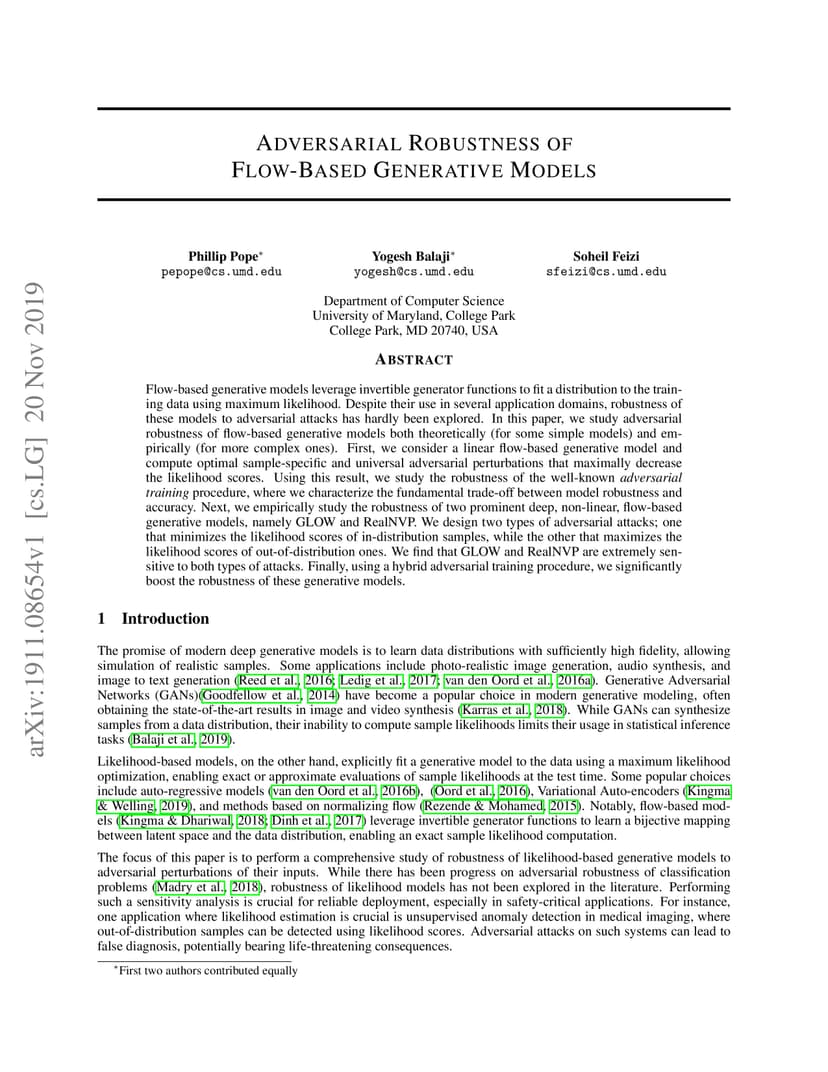 arXiv:1911.08654v1 [cs.LG] 20 Nov 2019

ADVERSARIAL ROBUSTNESS OF FLOW-BASED GENERATIVE MODELS

Phillip Pope*
pepope@cs.umd.edu

Yogesh Balaji*
yogesh@cs.umd.edu

Soheil Feizi
sfeizi@cs.umd.edu

Department of Computer Science
University of Maryland, College Park
College Park, MD 20740, USA

ABSTRACT

Flow-based generative models leverage invertible generator functions to fit a distribution to the training data using maximum likelihood. Despite their use in several application domains, robustness of these models to adversarial attacks has hardly been explored. In this paper, we study adversarial robustness of flow-based generative models both theoretically (for some simple models) and empirically (for more complex ones). First, we consider a linear flow-based generative model and compute optimal sample-specific and universal adversarial perturbations that maximally decrease the likelihood scores. Using this result, we study the robustness of the well-known adversarial training procedure, where we characterize the fundamental trade-off between model robustness and accuracy. Next, we empirically study the robustness of two prominent deep, non-linear, flow-based generative models, namely GLOW and RealNVP. We design two types of adversarial attacks; one that minimizes the likelihood scores of in-distribution samples, while the other that maximizes the likelihood scores of out-of-distribution ones. We find that GLOW and RealNVP are extremely sensitive to both types of attacks. Finally, using a hybrid adversarial training procedure, we significantly boost the robustness of these generative models.

1 Introduction

The promise of modern deep generative models is to learn data distributions with sufficiently high fidelity, allowing simulation of realistic samples. Some applications include photo-realistic image generation, audio synthesis, and image to text generation (Reed et al., 2016; Ledig et al., 2017; van den Oord et al., 2016a). Generative Adversarial Networks (GANs)(Goodfellow et al., 2014) have become a popular choice in modern generative modeling, often obtaining the state-of-the-art results in image and video synthesis (Karras et al., 2018). While GANs can synthesize samples from a data distribution, their inability to compute sample likelihoods limits their usage in statistical inference tasks (Balaji et al., 2019).

Likelihood-based models, on the other hand, explicitly fit a generative model to the data using a maximum likelihood optimization, enabling exact or approximate evaluations of sample likelihoods at the test time. Some popular choices include auto-regressive models (van den Oord et al., 2016b), (Oord et al., 2016), Variational Auto-encoders (Kingma & Welling, 2019), and methods based on normalizing flow (Rezende & Mohamed, 2015). Notably, flow-based models (Kingma & Dhariwal, 2018; Dinh et al., 2017) leverage invertible generator functions to learn a bijective mapping between latent space and the data distribution, enabling an exact sample likelihood computation.

The focus of this paper is to perform a comprehensive study of robustness of likelihood-based generative models to adversarial perturbations of their inputs. While there has been progress on adversarial robustness of classification problems (Madry et al., 2018), robustness of likelihood models has not been explored in the literature. Performing such a sensitivity analysis is crucial for reliable deployment, especially in safety-critical applications. For instance, one application where likelihood estimation is crucial is unsupervised anomaly detection in medical imaging, where out-of-distribution samples can be detected using likelihood scores. Adversarial attacks on such systems can lead to false diagnosis, potentially bearing life-threatening consequences.

*First two authors contributed equally